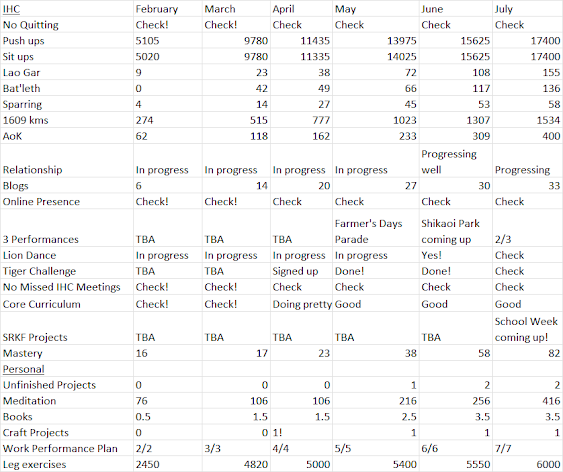 | IHC | February | March | April | May | June | July |
|---|---|---|---|---|---|---|
| No Quitting | Check! | Check! | Check | Check | Check | Check |
| Push ups | 5105 | 9780 | 11435 | 13975 | 15625 | 17400 |
| Sit ups | 5020 | 9780 | 11335 | 14025 | 15625 | 17400 |
| Lao Gar | 9 | 23 | 38 | 72 | 108 | 155 |
| Bat'leth | 0 | 42 | 49 | 66 | 117 | 136 |
| Sparring | 4 | 14 | 27 | 45 | 53 | 58 |
| 1609 kms | 274 | 515 | 777 | 1023 | 1307 | 1534 |
| AoK | 62 | 118 | 162 | 233 | 309 | 400 |
| Relationship | In progress | In progress | In progress | In progress | Progressing well | Progressing |
| Blogs | 6 | 14 | 20 | 27 | 30 | 33 |
| Online Presence | Check! | Check! | Check | Check | Check | Check |
| 3 Performances | TBA | TBA | TBA | Farmer's Days Parade | Shikaoi Park coming up | 2/3 |
| Lion Dance | In progress | In progress | In progress | In progress | Yes! | Check |
| Tiger Challenge | TBA | TBA | Signed up | Done! | Done! | Check |
| No Missed IHC Meetings | Check! | Check! | Check | Check | Check | Check |
| Core Curriculum | Check! | Check! | Doing pretty | Good | Good | Good |
| SRKF Projects | TBA | TBA | TBA | TBA | TBA | School Week coming up! |
| Mastery | 16 | 17 | 23 | 38 | 58 | 82 |
| Personal | | | | | | |
| Unfinished Projects | 0 | 0 | 0 | 1 | 2 | 2 |
| Meditation | 76 | 106 | 106 | 216 | 256 | 416 |
| Books | 0.5 | 1.5 | 1.5 | 2.5 | 3.5 | 3.5 |
| Craft Projects | 0 | 0 | 1! | 1 | 1 | 1 |
| Work Performance Plan | 2/2 | 3/3 | 4/4 | 5/5 | 6/6 | 7/7 |
| Leg exercises | 2450 | 4820 | 5000 | 5400 | 5550 | 6000 |